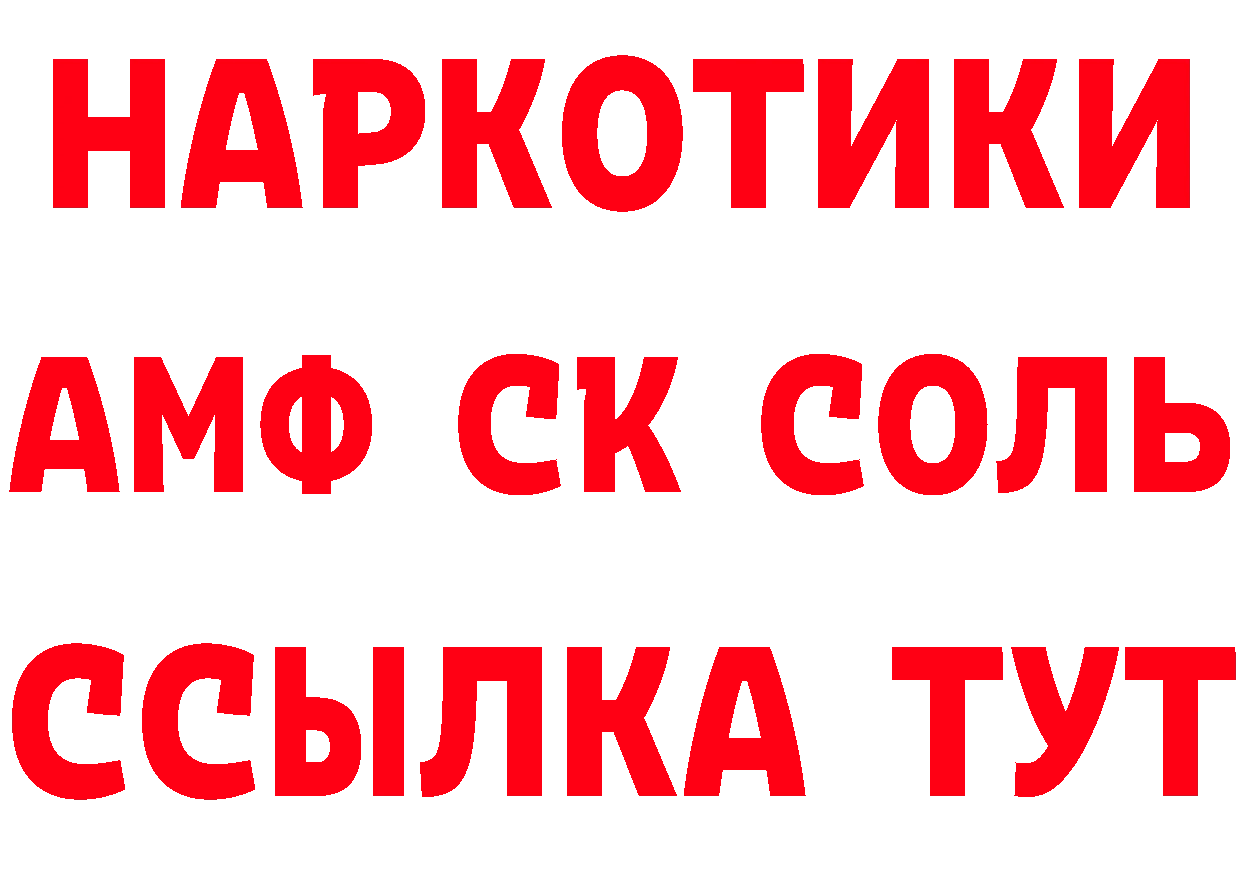 НАРКОТИКИ

АМФ СК СОЛЬ

ССЫЛКА ТУТ